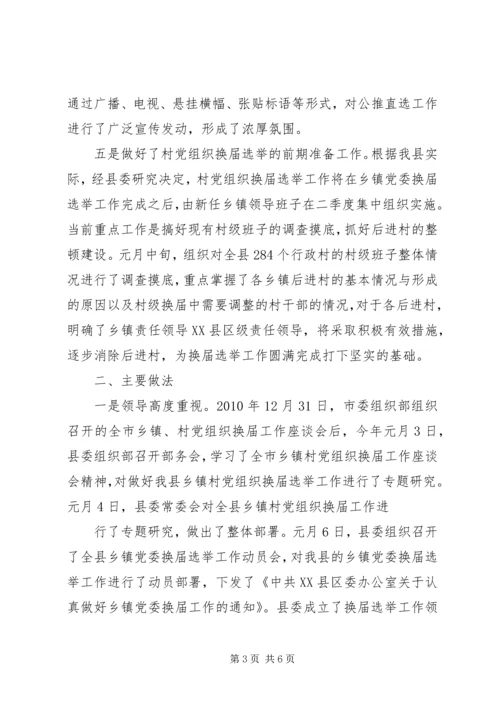 通过广播、电视、悬挂横幅、张贴标语等形式，对公推直选工作进行了广泛宣传发动，形成了浓厚氛围。

五是做好了村党组织换届选举的前期准备工作。根据我县实际，经县委研究决定，村党组织换届选举工作将在乡镇党委换届选举工作完成之后，由新任乡镇领导班子在二季度集中组织实施。当前重点工作是搞好现有村级班子的调查摸底，抓好后进村的整顿建设。元月中旬，组织对全县284个行政村的村级班子整体情况进行了调查摸底，重点掌握了各乡镇后进村的基本情况与形成的原因以及村级换届中需要调整的村干部的情况，对于各后进村，明确了乡镇责任领导XX县区级责任领导，将采取积极有效措施，逐步消除后进村，为换届选举工作圆满完成打下坚实的基础。

二、主要做法

一是领导高度重视。2010年12月31日，市委组织部组织召开的全市乡镇、村党组织换届工作座谈会后，今年元月3日，县委组织部召开部务会，学习了全市乡镇村党组织换届工作座谈会精神，对做好我县乡镇村党组织换届选举工作进行了专题研究。元月4日，县委常委会对全县乡镇村党组织换届工作进

行了专题研究，做出了整体部署。元月6日，县委组织召开了全县乡镇党委换届选举工作动员会，对我县的乡镇党委换届选举工作进行了动员部署，下发了《中共XX县区委办公室关于认真做好乡镇党委换届工作的通知》。县委成立了换届选举工作领

第3页 共6页